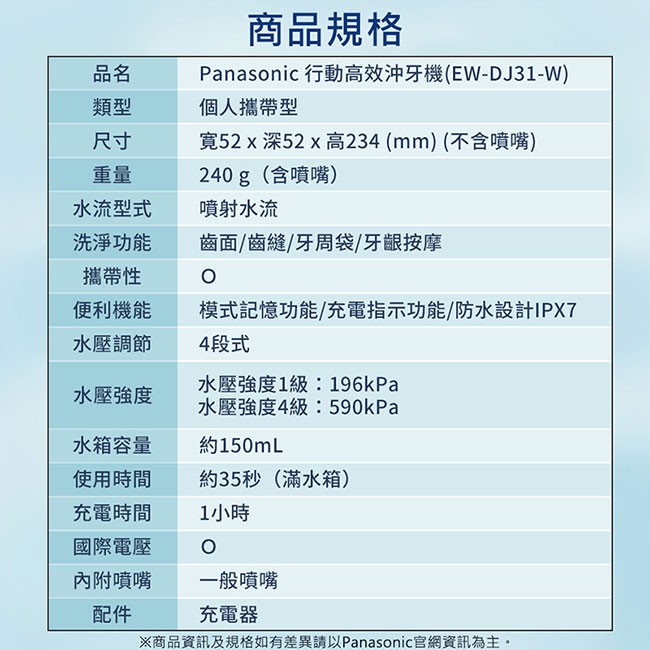 商品規格

| 品名 | Panasonic 行動高效沖牙機(EW-DJ31-W) |
|---|---|
| 類型 | 個人攜帶型 |
| 尺寸 | 寬52 x 深52 x 高234 (mm) (不含噴嘴) |
| 重量 | 240 g（含噴嘴） |
| 水流型式 | 噴射水流 |
| 洗淨功能 | 齒面/齒縫/牙周袋/牙齦按摩 |
| 攜帶性 | O |
| 便利機能 | 模式記憶功能/充電指示功能/防水設計IPX7 |
| 水壓調節 | 4段式 |
| 水壓強度 | 水壓強度1級：196kPa 水壓強度4級：590kPa |
| 水箱容量 | 約150mL |
| 使用時間 | 約35秒（滿水箱） |
| 充電時間 | 1小時 |
| 國際電壓 | O |
| 內附噴嘴 | 一般噴嘴 |
| 配件 | 充電器 |

※商品資訊及規格如有差異請以Panasonic官網資訊為主。